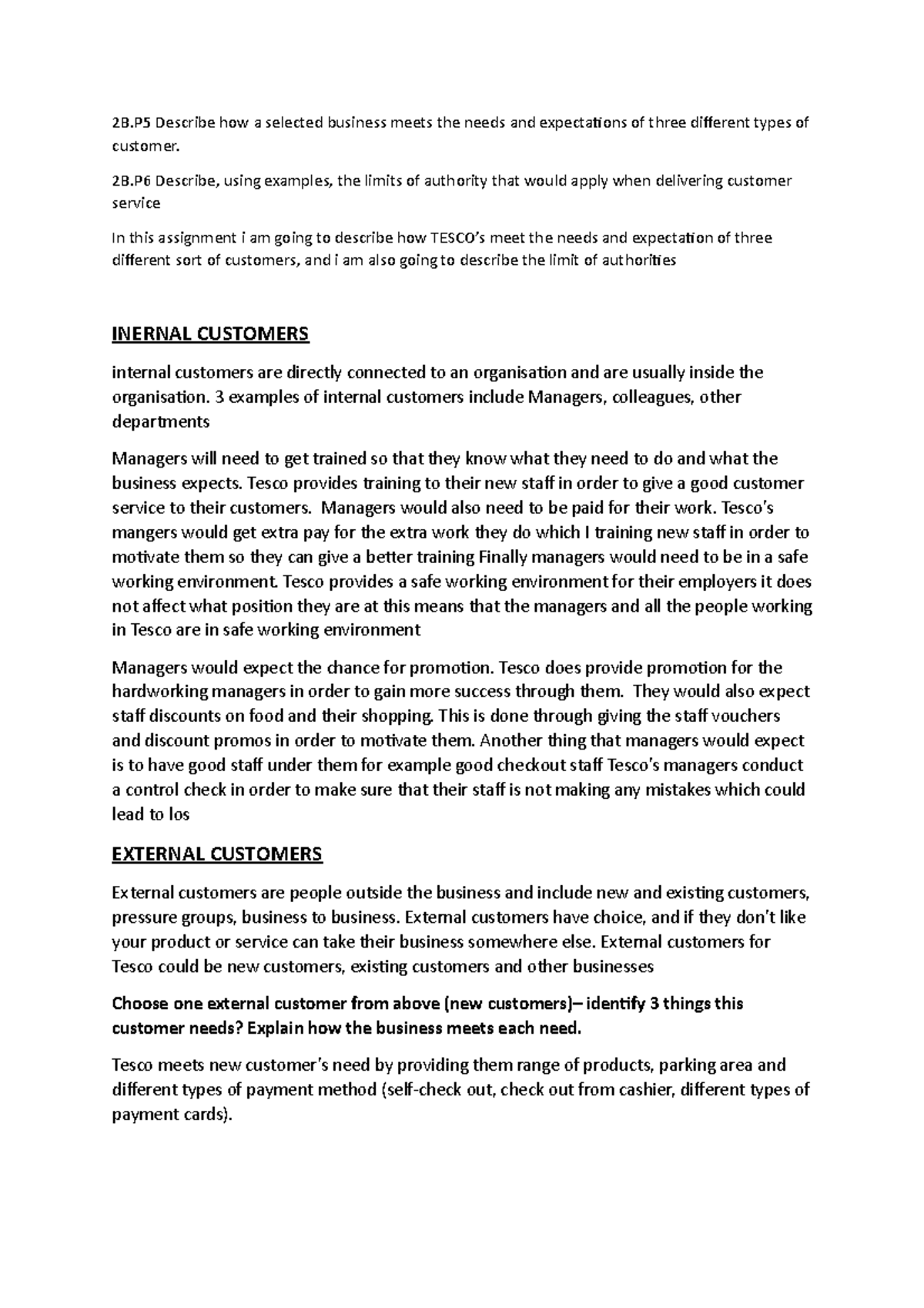 2B.P5 Describe how a selected business meets the needs and expectations of three different types of customer.

2B.P6 Describe, using examples, the limits of authority that would apply when delivering customer service

In this assignment i am going to describe how TESCO's meet the needs and expectation of three different sort of customers, and i am also going to describe the limit of authorities

INERNAL CUSTOMERS

internal customers are directly connected to an organisation and are usually inside the organisation. 3 examples of internal customers include Managers, colleagues, other departments

Managers will need to get trained so that they know what they need to do and what the business expects. Tesco provides training to their new staff in order to give a good customer service to their customers. Managers would also need to be paid for their work. Tesco's mangers would get extra pay for the extra work they do which I training new staff in order to motivate them so they can give a better training Finally managers would need to be in a safe working environment. Tesco provides a safe working environment for their employers it does not affect what position they are at this means that the managers and all the people working in Tesco are in safe working environment

Managers would expect the chance for promotion. Tesco does provide promotion for the hardworking managers in order to gain more success through them. They would also expect staff discounts on food and their shopping. This is done through giving the staff vouchers and discount promos in order to motivate them. Another thing that managers would expect is to have good staff under them for example good checkout staff Tesco's managers conduct a control check in order to make sure that their staff is not making any mistakes which could lead to los

EXTERNAL CUSTOMERS

External customers are people outside the business and include new and existing customers, pressure groups, business to business. External customers have choice, and if they don't like your product or service can take their business somewhere else. External customers for Tesco could be new customers, existing customers and other businesses

Choose one external customer from above (new customers)– identify 3 things this customer needs? Explain how the business meets each need.

Tesco meets new customer's need by providing them range of products, parking area and different types of payment method (self-check out, check out from cashier, different types of payment cards).